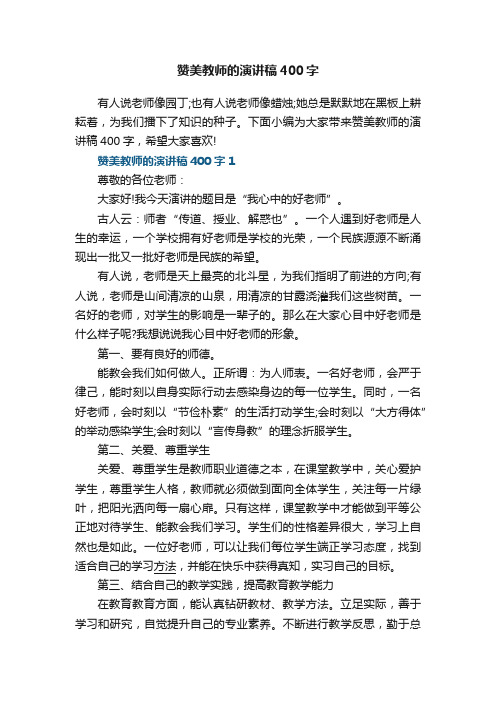 赞美教师的演讲稿400字

有人说老师像园丁;也有人说老师像蜡烛;她总是默默地在黑板上耕耘着，为我们播下了知识的种子。下面小编为大家带来赞美教师的演讲稿400字，希望大家喜欢!

赞美教师的演讲稿400字1

尊敬的各位老师：

大家好!我今天演讲的题目是“我心中的好老师”。

古人云：师者“传道、授业、解惑也”。一个人遇到好老师是人生的幸运，一个学校拥有好老师是学校的光荣，一个民族源源不断涌现出一批又一批好老师是民族的希望。

有人说，老师是天上最亮的北斗星，为我们指明了前进的方向;有人说，老师是山间清凉的山泉，用清凉的甘露浇灌我们这些树苗。一名好的老师，对学生的影响是一辈子的。那么在大家心目中好老师是什么样子呢?我想说说我心目中好老师的形象。

第一、要有良好的师德。

能教会我们如何做人。正所谓：为人师表。一名好老师，会严于律己，能时刻以自身实际行动去感染身边的每一位学生。同时，一名好老师，会时刻以“节俭朴素”的生活打动学生;会时刻以“大方得体”的举动感染学生;会时刻以“言传身教”的理念折服学生。

第二、关爱、尊重学生

关爱、尊重学生是教师职业道德之本，在课堂教学中，关心爱护学生，尊重学生人格，教师就必须做到面向全体学生，关注每一片绿叶，把阳光洒向每一扇心扉。只有这样，课堂教学中才能做到平等公正地对待学生、能教会我们学习。学生们的性格差异很大，学习上自然也是如此。一位好老师，可以让我们每位学生端正学习态度，找到适合自己的学习方法，并能在快乐中获得真知，实习自己的目标。

第三、结合自己的教学实践，提高教育教学能力

在教育教育方面，能认真钻研教材、教学方法。立足实际，善于学习和研究，自觉提升自己的专业素养。不断进行教学反思，勤于总